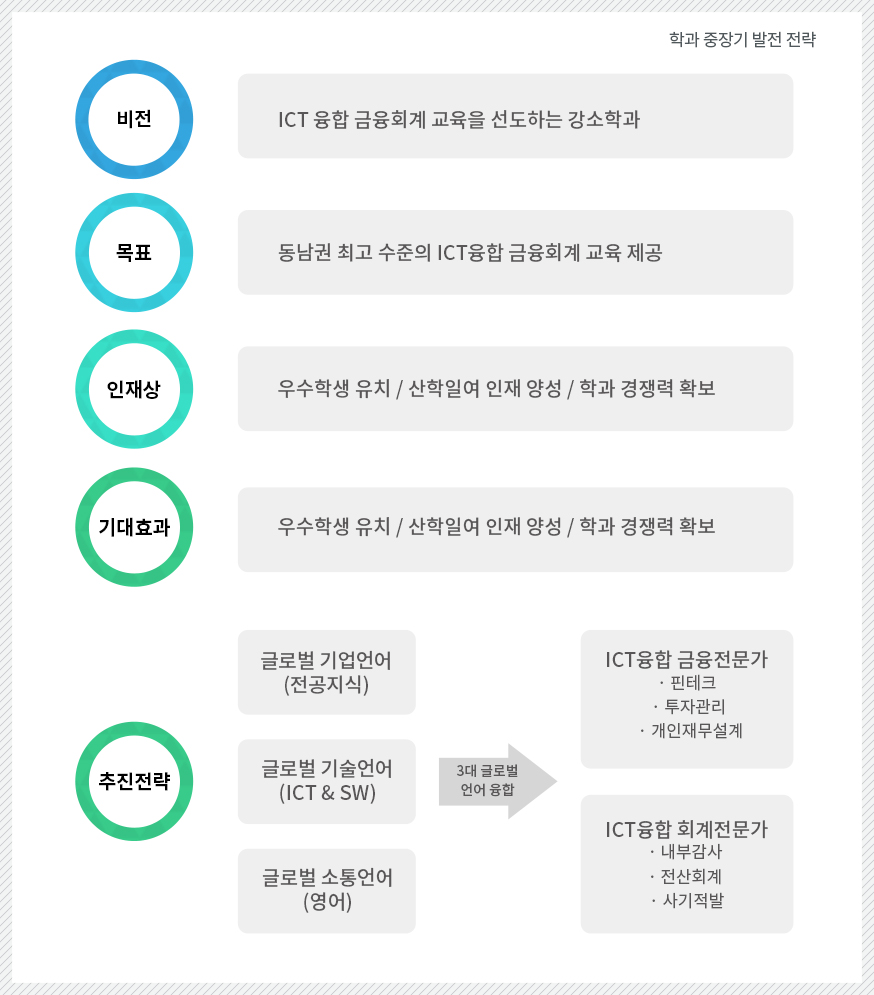 학과 중장기 발전 전략

비전

ICT 융합 금융회계 교육을 선도하는 강소학과

목표

동남권 최고 수준의 ICT융합 금융회계 교육 제공

인재상

우수학생 유치 / 산학일여 인재 양성 / 학과 경쟁력 확보

기대효과

우수학생 유치 / 산학일여 인재 양성 / 학과 경쟁력 확보

추진전략

글로벌 기업언어 (전공지식)

글로벌 기술언어 (ICT & SW)

글로벌 소통언어 (영어)

3대 글로벌 언어 융합

ICT융합 금융전문가
· 핀테크
· 투자관리
· 개인재무설계

ICT융합 회계전문가
· 내부감사
· 전산회계
· 사기적발